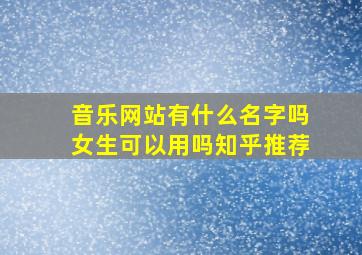 音乐网站有什么名字吗
女生可以用吗知乎推荐